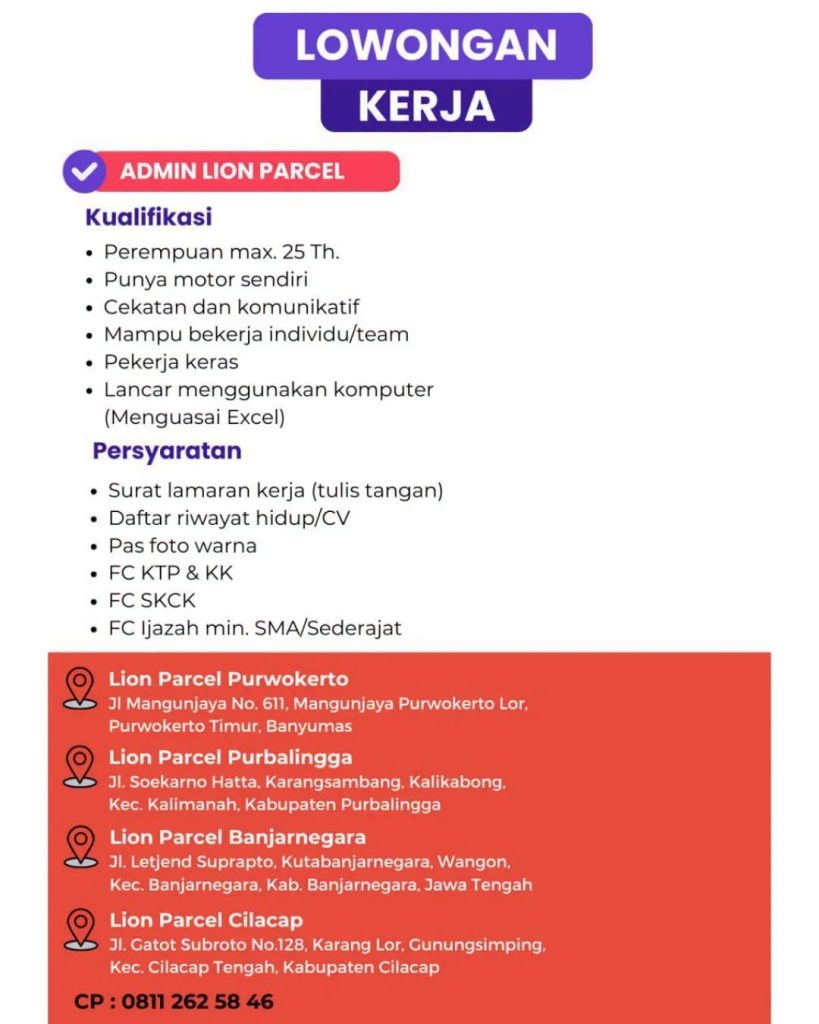 LOWONGAN
KERJA

ADMIN LION PARCEL

Kualifikasi

- Perempuan max. 25 Th.
- Punya motor sendiri
- Cekatan dan komunikatif
- Mampu bekerja individu/team
- Pekerja keras
- Lancar menggunakan komputer (Menguasai Excel)

Persyaratan

- Surat lamaran kerja (tulis tangan)
- Daftar riwayat hidup/CV
- Pas foto warna
- FC KTP & KK
- FC SKCK
- FC Ijazah min. SMA/Sederajat

Lion Parcel Purwokerto
Jl Mangunjaya No. 611, Mangunjaya Purwokerto Lor, Purwokerto Timur, Banyumas

Lion Parcel Purbalingga
Jl. Soekarno Hatta, Karangsambang, Kalikabong, Kec. Kalimanah, Kabupaten Purbalingga

Lion Parcel Banjarnegara
Jl. Letjend Suprapto, Kutabanjarnegara, Wangon, Kec. Banjarnegara, Kab. Banjarnegara, Jawa Tengah

Lion Parcel Cilacap
Jl. Gatot Subroto No.128, Karang Lor, Gunungsimping, Kec. Cilacap Tengah, Kabupaten Cilacap

CP : 0811 262 58 46